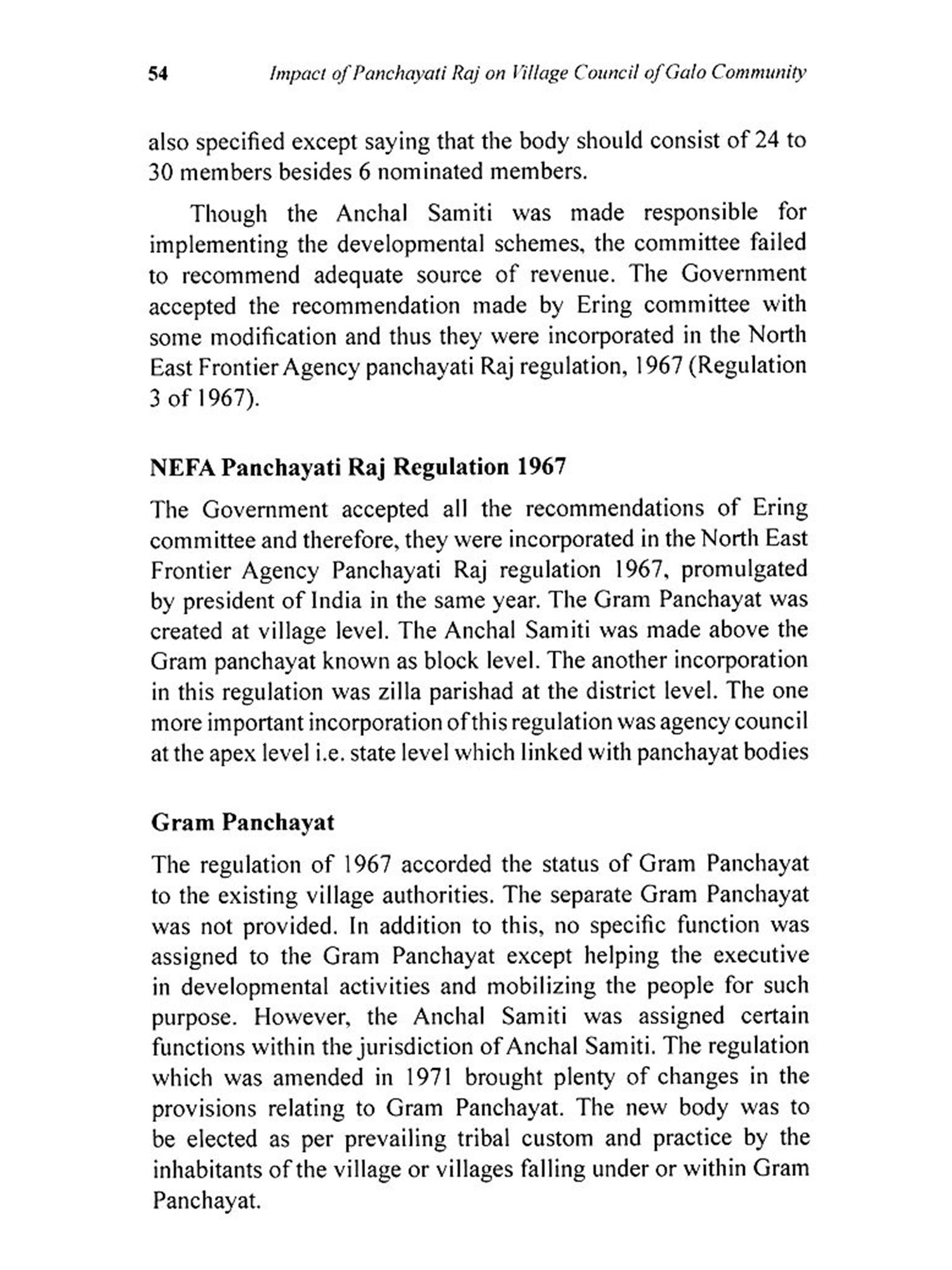 54 Impact of Panchayati Raj on Village Council of Galo Community

also specified except saying that the body should consist of 24 to 30 members besides 6 nominated members.

Though the Anchal Samiti was made responsible for implementing the developmental schemes, the committee failed to recommend adequate source of revenue. The Government accepted the recommendation made by Ering committee with some modification and thus they were incorporated in the North East Frontier Agency panchayati Raj regulation, 1967 (Regulation 3 of 1967).

NEFA Panchayati Raj Regulation 1967

The Government accepted all the recommendations of Ering committee and therefore, they were incorporated in the North East Frontier Agency Panchayati Raj regulation 1967, promulgated by president of India in the same year. The Gram Panchayat was created at village level. The Anchal Samiti was made above the Gram panchayat known as block level. The another incorporation in this regulation was zilla parishad at the district level. The one more important incorporation of this regulation was agency council at the apex level i.e. state level which linked with panchayat bodies

Gram Panchayat

The regulation of 1967 accorded the status of Gram Panchayat to the existing village authorities. The separate Gram Panchayat was not provided. In addition to this, no specific function was assigned to the Gram Panchayat except helping the executive in developmental activities and mobilizing the people for such purpose. However, the Anchal Samiti was assigned certain functions within the jurisdiction of Anchal Samiti. The regulation which was amended in 1971 brought plenty of changes in the provisions relating to Gram Panchayat. The new body was to be elected as per prevailing tribal custom and practice by the inhabitants of the village or villages falling under or within Gram Panchayat.